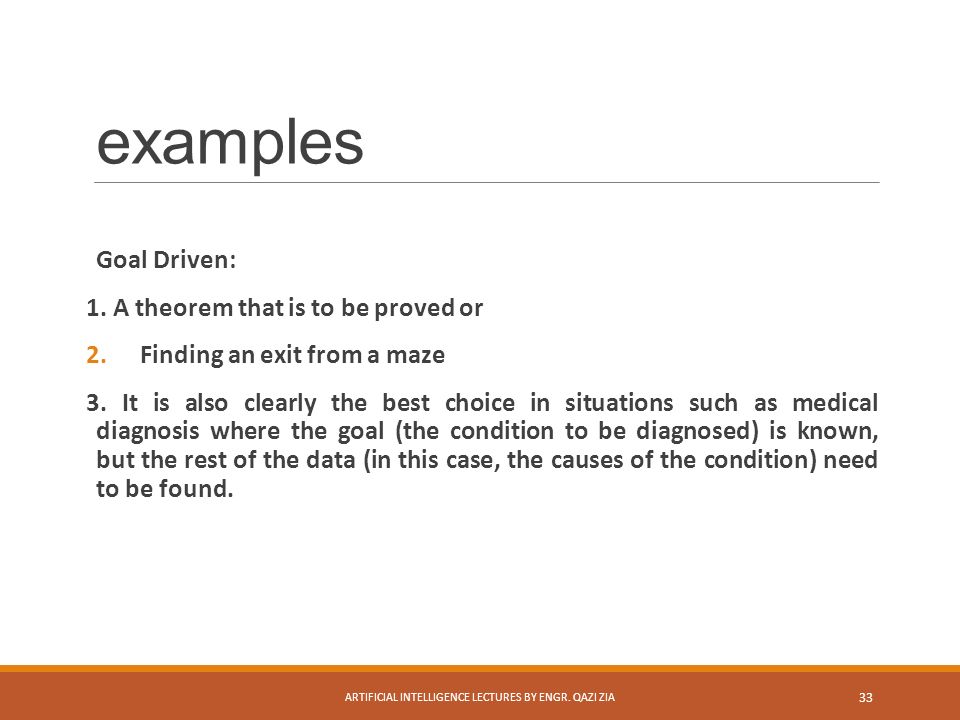 examples

Goal Driven:

1. A theorem that is to be proved or

2. Finding an exit from a maze

3. It is also clearly the best choice in situations such as medical diagnosis where the goal (the condition to be diagnosed) is known, but the rest of the data (in this case, the causes of the condition) need to be found.

ARTIFICIAL INTELLIGENCE LECTURES BY ENGR. QAZI ZIA

33